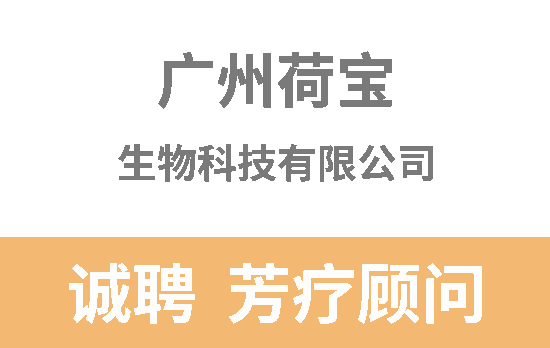 广州荷宝

生物科技有限公司

诚聘 芳疗顾问